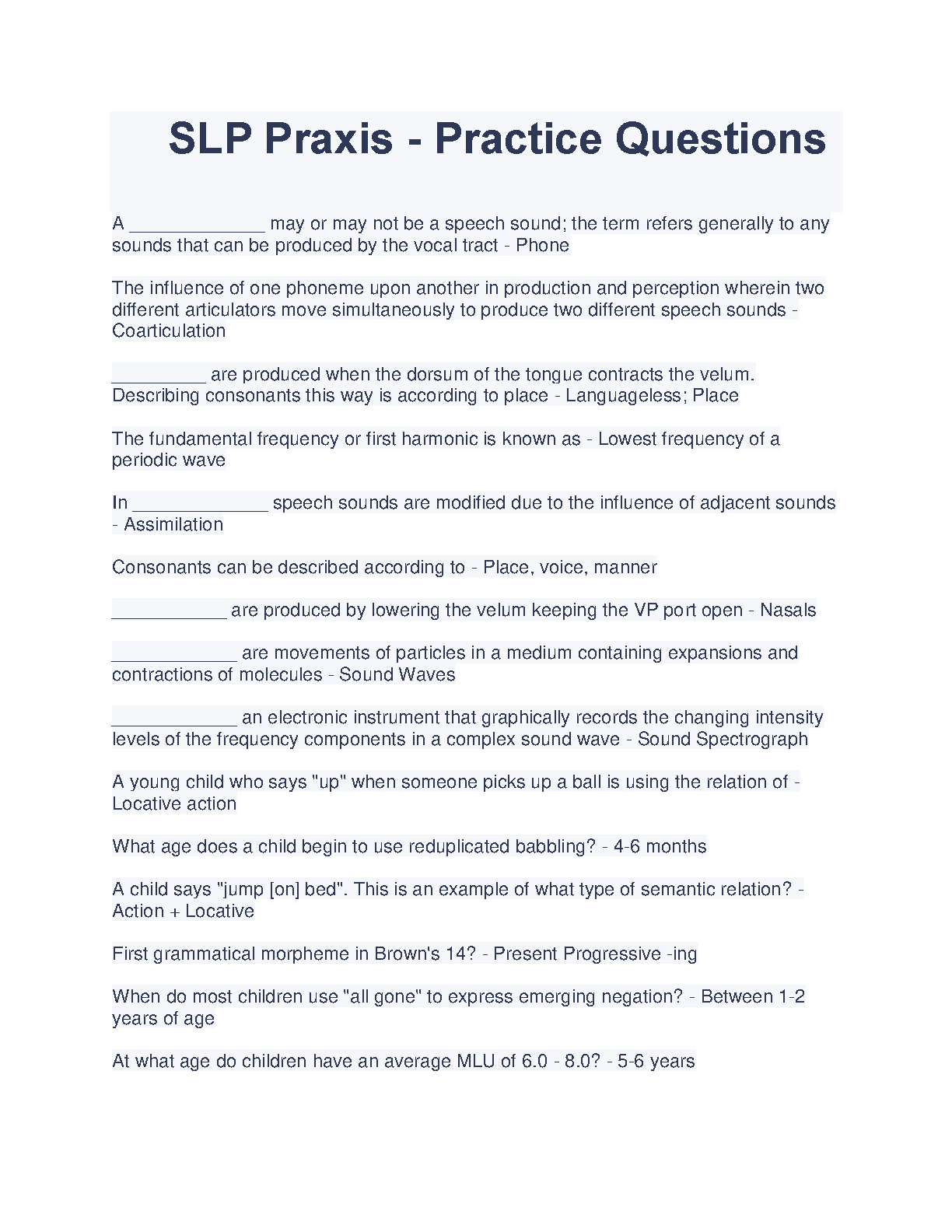 SLP Praxis - Practice Questions

A _____________ may or may not be a speech sound; the term refers generally to any sounds that can be produced by the vocal tract - Phone

The influence of one phoneme upon another in production and perception wherein two different articulators move simultaneously to produce two different speech sounds - Coarticulation

_________ are produced when the dorsum of the tongue contracts the velum. Describing consonants this way is according to place - Languageless; Place

The fundamental frequency or first harmonic is known as - Lowest frequency of a periodic wave

In _____________ speech sounds are modified due to the influence of adjacent sounds - Assimilation

Consonants can be described according to - Place, voice, manner

___________ are produced by lowering the velum keeping the VP port open - Nasals

____________ are movements of particles in a medium containing expansions and contractions of molecules - Sound Waves

____________ an electronic instrument that graphically records the changing intensity levels of the frequency components in a complex sound wave - Sound Spectrograph

A young child who says "up" when someone picks up a ball is using the relation of - Locative action

What age does a child begin to use reduplicated babbling? - 4-6 months

A child says "jump [on] bed". This is an example of what type of semantic relation? - Action + Locative

First grammatical morpheme in Brown's 14? - Present Progressive -ing

When do most children use "all gone" to express emerging negation? - Between 1-2 years of age

At what age do children have an average MLU of 6.0 - 8.0? - 5-6 years